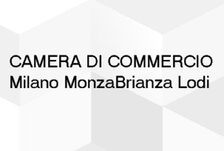 CAMERA DI COMMERCIO
Milano MonzaBrianza Lodi